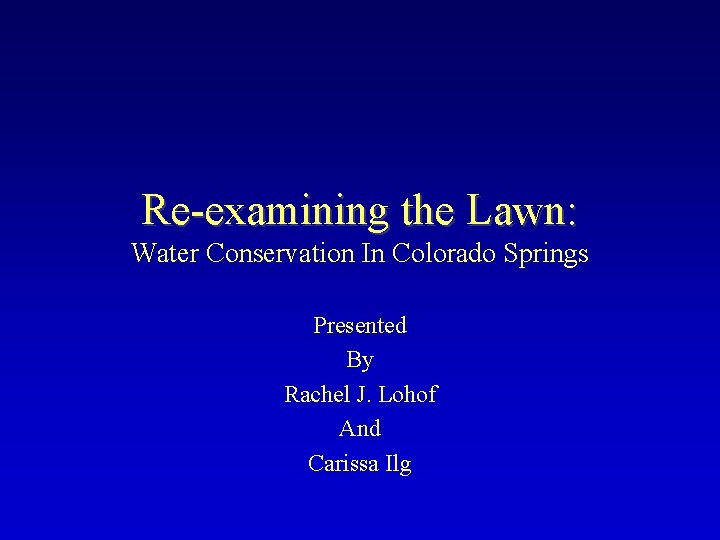 Re-examining the Lawn:
Water Conservation In Colorado Springs

Presented
By
Rachel J. Lohof
And
Carissa Ilg